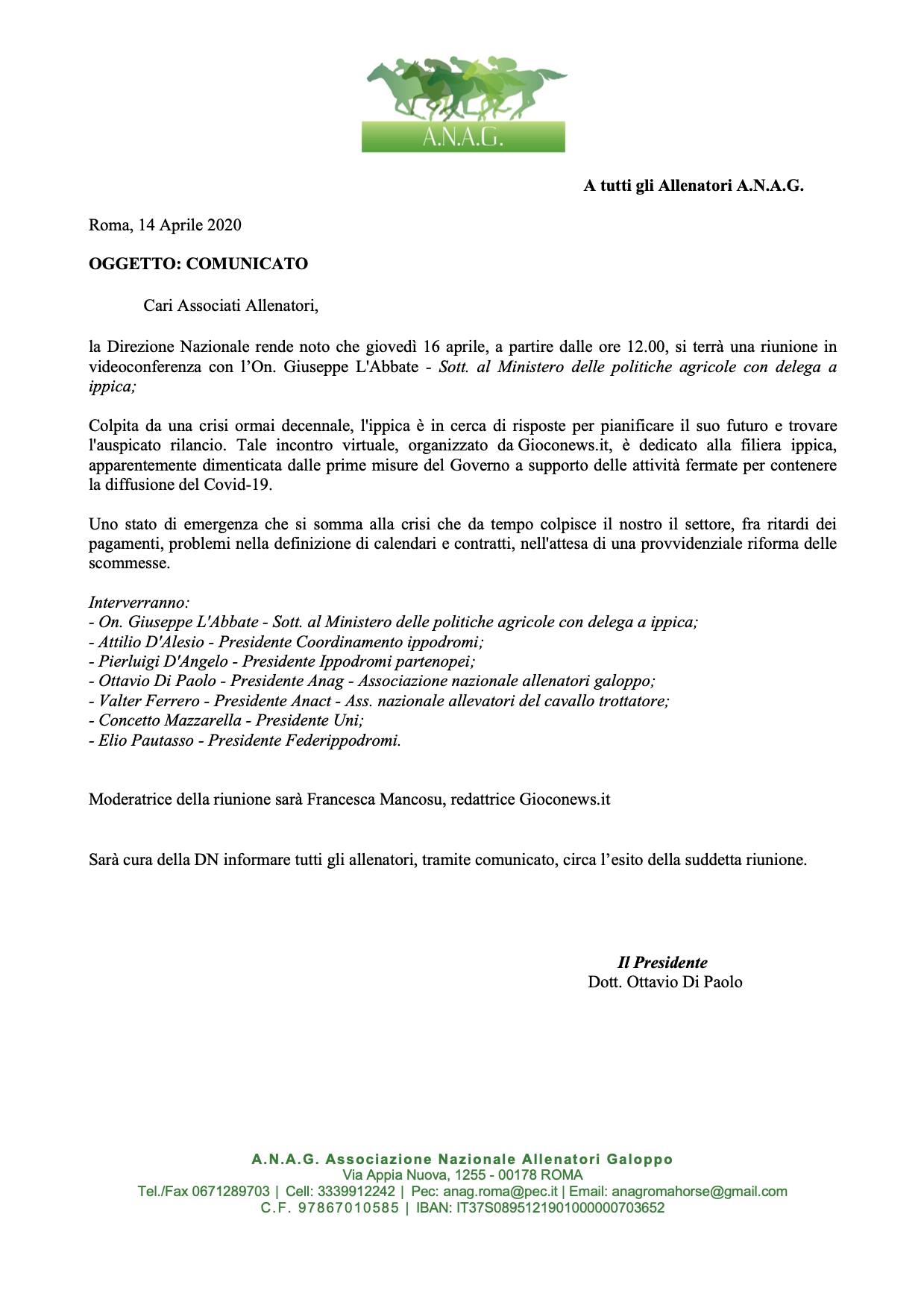 A.N.A.G.

A tutti gli Allenatori A.N.A.G.

Roma, 14 Aprile 2020

OGGETTO: COMUNICATO

Cari Associati Allenatori,

la Direzione Nazionale rende noto che giovedì 16 aprile, a partire dalle ore 12.00, si terrà una riunione in videoconferenza con l'On. Giuseppe L'Abbate - Sott. al Ministero delle politiche agricole con delega a ippica;

Colpita da una crisi ormai decennale, l'ippica è in cerca di risposte per pianificare il suo futuro e trovare l'auspicato rilancio. Tale incontro virtuale, organizzato da Gioconews.it, è dedicato alla filiera ippica, apparentemente dimenticata dalle prime misure del Governo a supporto delle attività fermate per contenere la diffusione del Covid-19.

Uno stato di emergenza che si somma alla crisi che da tempo colpisce il nostro il settore, fra ritardi dei pagamenti, problemi nella definizione di calendari e contratti, nell'attesa di una provvidenziale riforma delle scommesse.

Interverranno:
- On. Giuseppe L'Abbate - Sott. al Ministero delle politiche agricole con delega a ippica;
- Attilio D'Alesio - Presidente Coordinamento ippodromi;
- Pierluigi D'Angelo - Presidente Ippodromi partenopei;
- Ottavio Di Paolo - Presidente Anag - Associazione nazionale allenatori galoppo;
- Valter Ferrero - Presidente Anact - Ass. nazionale allevatori del cavallo trottatore;
- Concetto Mazzarella - Presidente Uni;
- Elio Pautasso - Presidente Federippodromi.

Moderatrice della riunione sarà Francesca Mancosu, redattrice Gioconews.it

Sarà cura della DN informare tutti gli allenatori, tramite comunicato, circa l'esito della suddetta riunione.

Il Presidente
Dott. Ottavio Di Paolo

A.N.A.G. Associazione Nazionale Allenatori Galoppo
Via Appia Nuova, 1255 - 00178 ROMA
Tel./Fax 0671289703 | Cell: 3339912242 | Pec: anag.roma@pec.it | Email: anagromahorse@gmail.com
C.F. 97867010585 | IBAN: IT37S0895121901000000703652